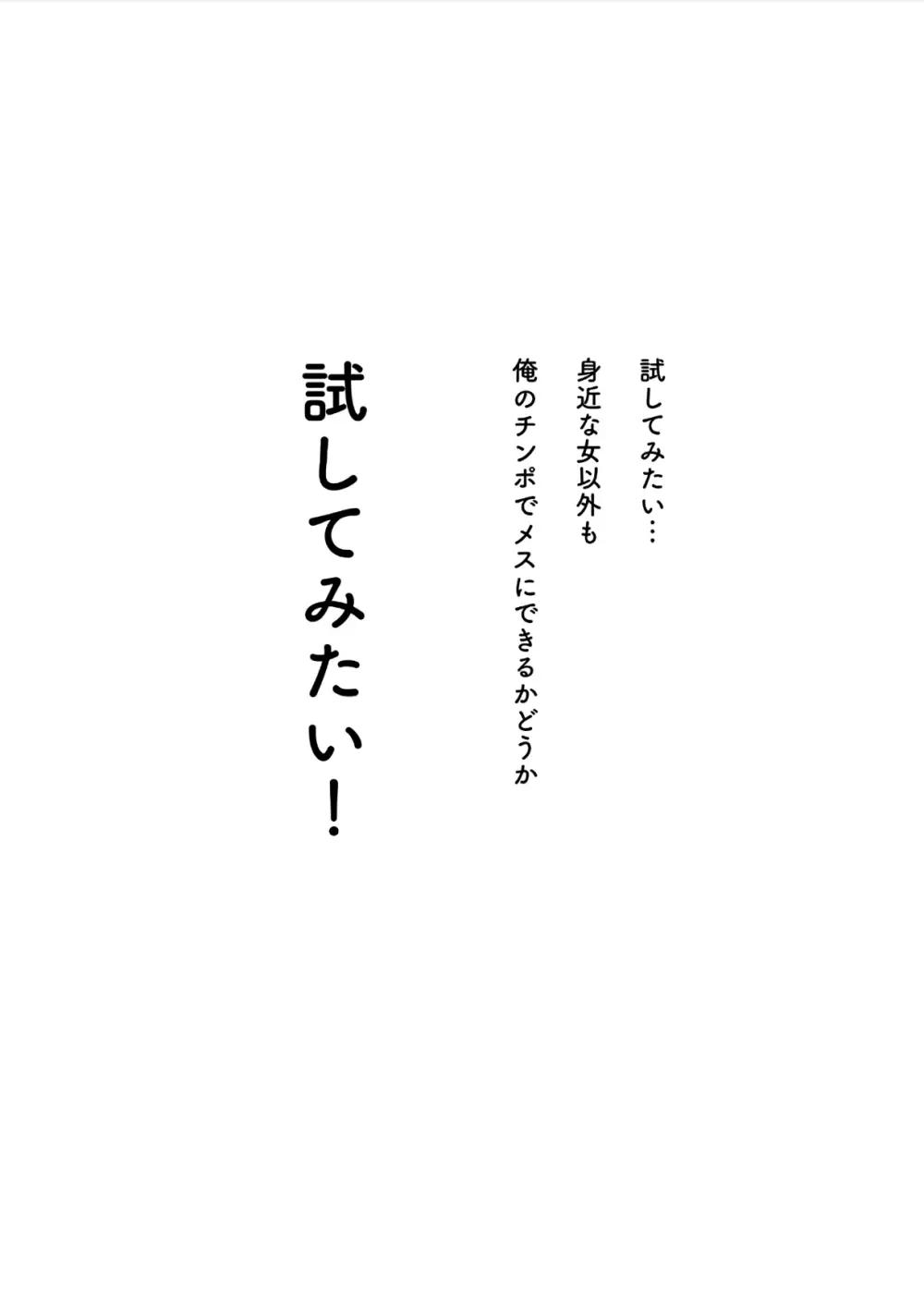 試してみたい…
身近な女以外も
俺のチンポでメスにできるかどうか

試してみたい！